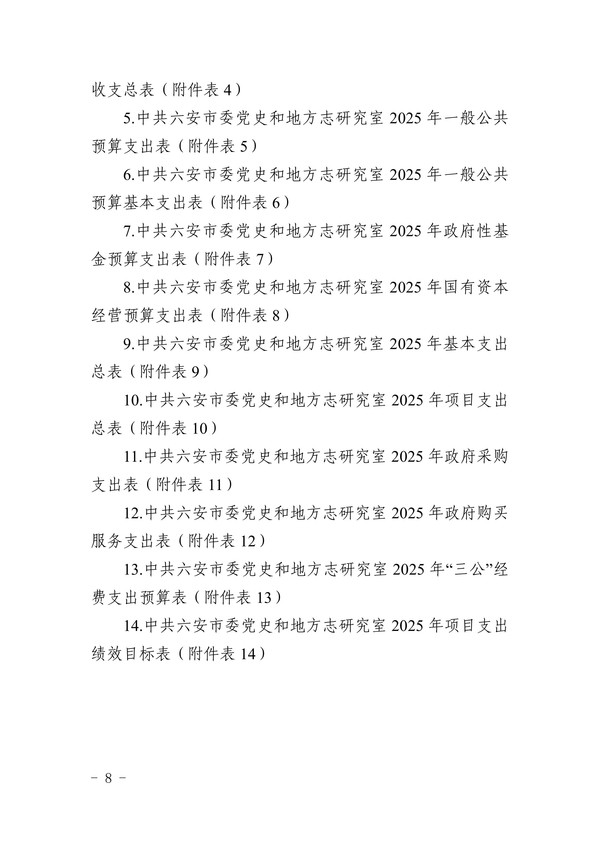 收支总表（附件表4）

5.中共六安市委党史和地方志研究室2025年一般公共预算支出表（附件表5）

6.中共六安市委党史和地方志研究室2025年一般公共预算基本支出表（附件表6）

7.中共六安市委党史和地方志研究室2025年政府性基金预算支出表（附件表7）

8.中共六安市委党史和地方志研究室2025年国有资本经营预算支出表（附件表8）

9.中共六安市委党史和地方志研究室2025年基本支出总表（附件表9）

10.中共六安市委党史和地方志研究室2025年项目支出总表（附件表10）

11.中共六安市委党史和地方志研究室2025年政府采购支出表（附件表11）

12.中共六安市委党史和地方志研究室2025年政府购买服务支出表（附件表12）

13.中共六安市委党史和地方志研究室2025年“三公”经费支出预算表（附件表13）

14.中共六安市委党史和地方志研究室2025年项目支出绩效目标表（附件表14）

- 8 -